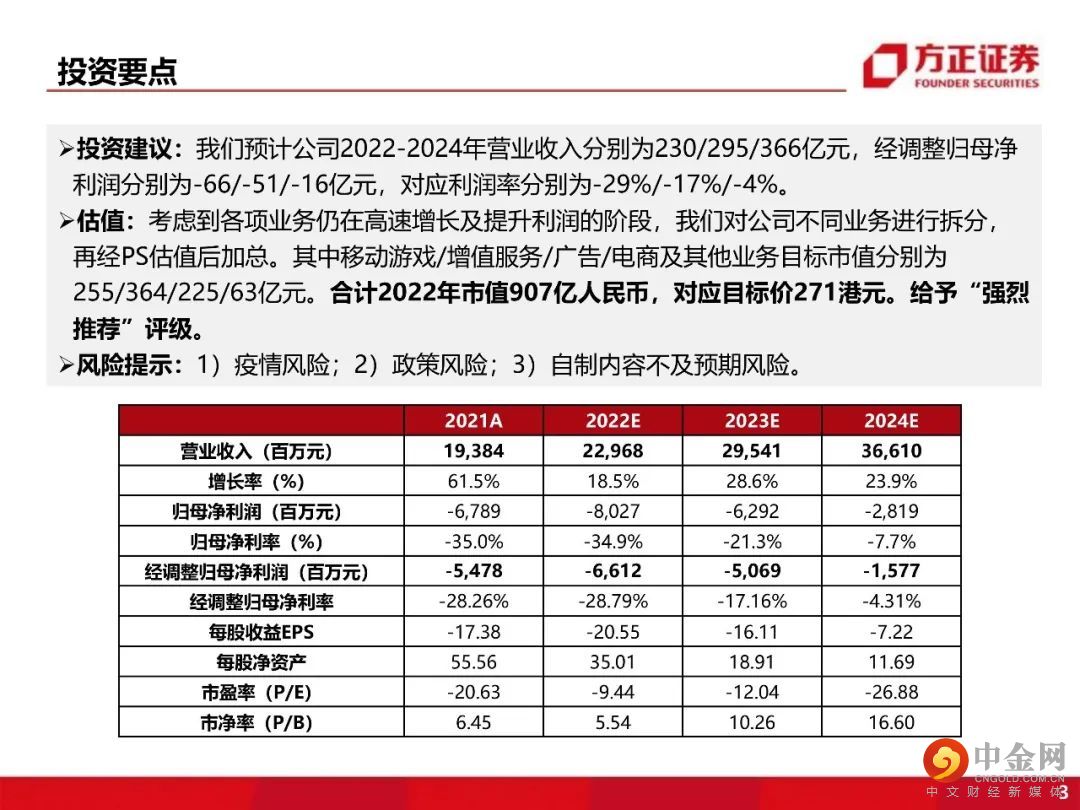 投资要点

方正证券
FOUNDER SECURITIES

➢投资建议：我们预计公司2022-2024年营业收入分别为230/295/366亿元，经调整归母净利润分别为-66/-51/-16亿元，对应利润率分别为-29%/-17%/-4%。

➢估值：考虑到各项业务仍在高速增长及提升利润的阶段，我们对公司不同业务进行拆分，再经PS估值后加总。其中移动游戏/增值服务/广告/电商及其他业务目标市值分别为255/364/225/63亿元。合计2022年市值907亿人民币，对应目标价271港元。给予“强烈推荐”评级。

➢风险提示：1）疫情风险；2）政策风险；3）自制内容不及预期风险。

|  | 2021A | 2022E | 2023E | 2024E |
|---|---|---|---|---|
| 营业收入（百万元） | 19,384 | 22,968 | 29,541 | 36,610 |
| 增长率（%） | 61.5% | 18.5% | 28.6% | 23.9% |
| 归母净利润（百万元） | -6,789 | -8,027 | -6,292 | -2,819 |
| 归母净利率（%） | -35.0% | -34.9% | -21.3% | -7.7% |
| 经调整归母净利润（百万元） | -5,478 | -6,612 | -5,069 | -1,577 |
| 经调整归母净利率 | -28.26% | -28.79% | -17.16% | -4.31% |
| 每股收益EPS | -17.38 | -20.55 | -16.11 | -7.22 |
| 每股净资产 | 55.56 | 35.01 | 18.91 | 11.69 |
| 市盈率（P/E） | -20.63 | -9.44 | -12.04 | -26.88 |
| 市净率（P/B） | 6.45 | 5.54 | 10.26 | 16.60 |

3

中金网
CNGOLD.COM.CN
中文财经新媒体